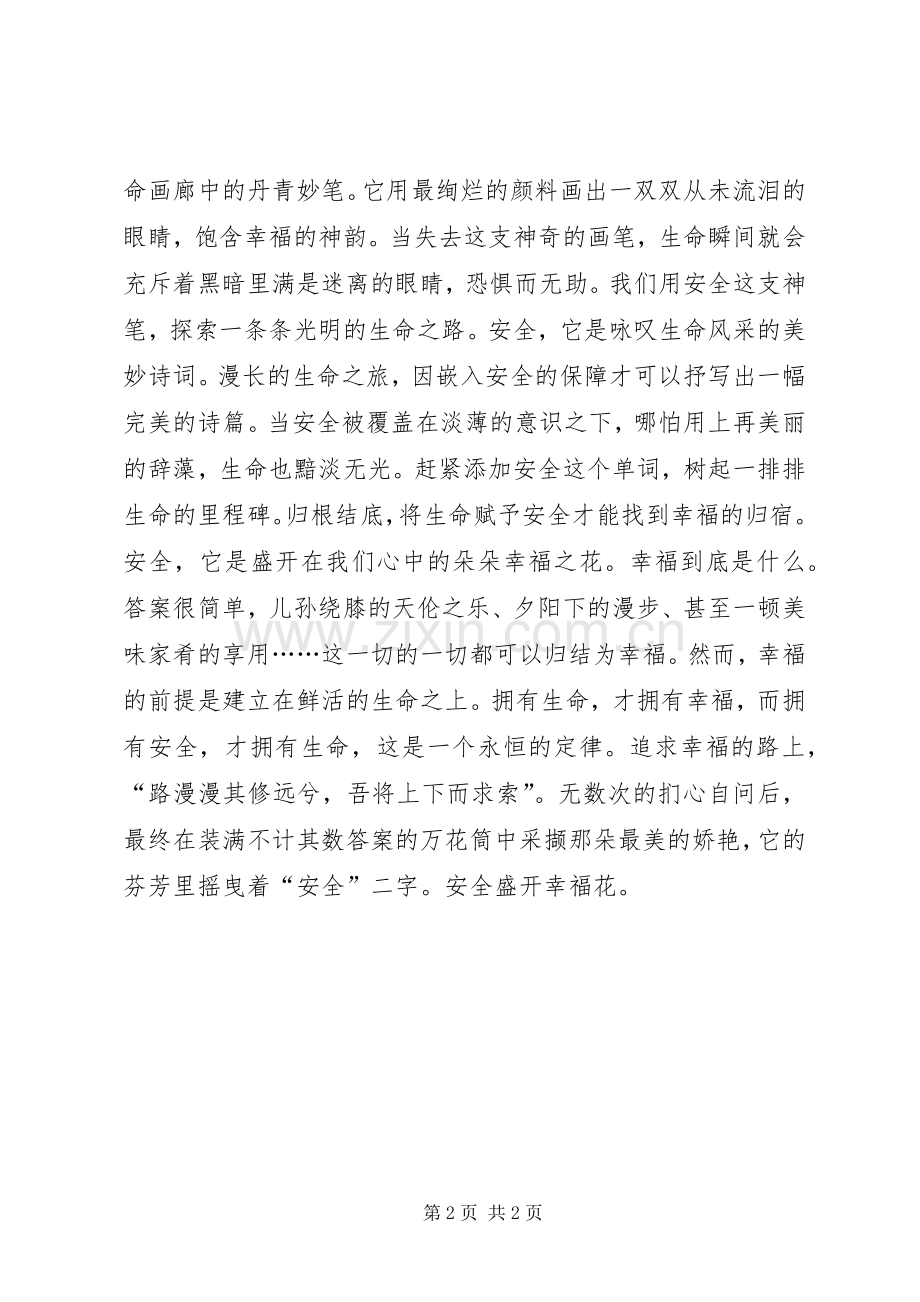 命画廊中的丹青妙笔。它用最绚烂的颜料画出一双双从未流泪的眼睛，饱含幸福的神韵。当失去这支神奇的画笔，生命瞬间就会充斥着黑暗里满是迷离的眼睛，恐惧而无助。我们用安全这支神笔，探索一条条光明的生命之路。安全，它是咏叹生命风采的美妙诗词。漫长的生命之旅，因嵌入安全的保障才可以抒写出一幅完美的诗篇。当安全被覆盖在淡薄的意识之下，哪怕用上再美丽的辞藻，生命也黯淡无光。赶紧添加安全这个单词，树起一排排生命的里程碑。归根结底，将生命赋予安全才能找到幸福的归宿。安全，它是盛开在我们心中的朵朵幸福之花。幸福到底是什么。答案很简单，儿孙绕膝的天伦之乐、夕阳下的漫步、甚至一顿美味家肴的享用……这一切的一切都可以归结为幸福。然而，幸福的前提是建立在鲜活的生命之上。拥有生命，才拥有幸福，而拥有安全，才拥有生命，这是一个永恒的定律。追求幸福的路上，“路漫漫其修远兮，吾将上下而求索”。无数次的扪心自问后，最终在装满不计其数答案的万花筒中采撷那朵最美的娇艳，它的芬芳里摇曳着“安全”二字。安全盛开幸福花。

www.zixin.com.cn

第 2 页 共 2 页